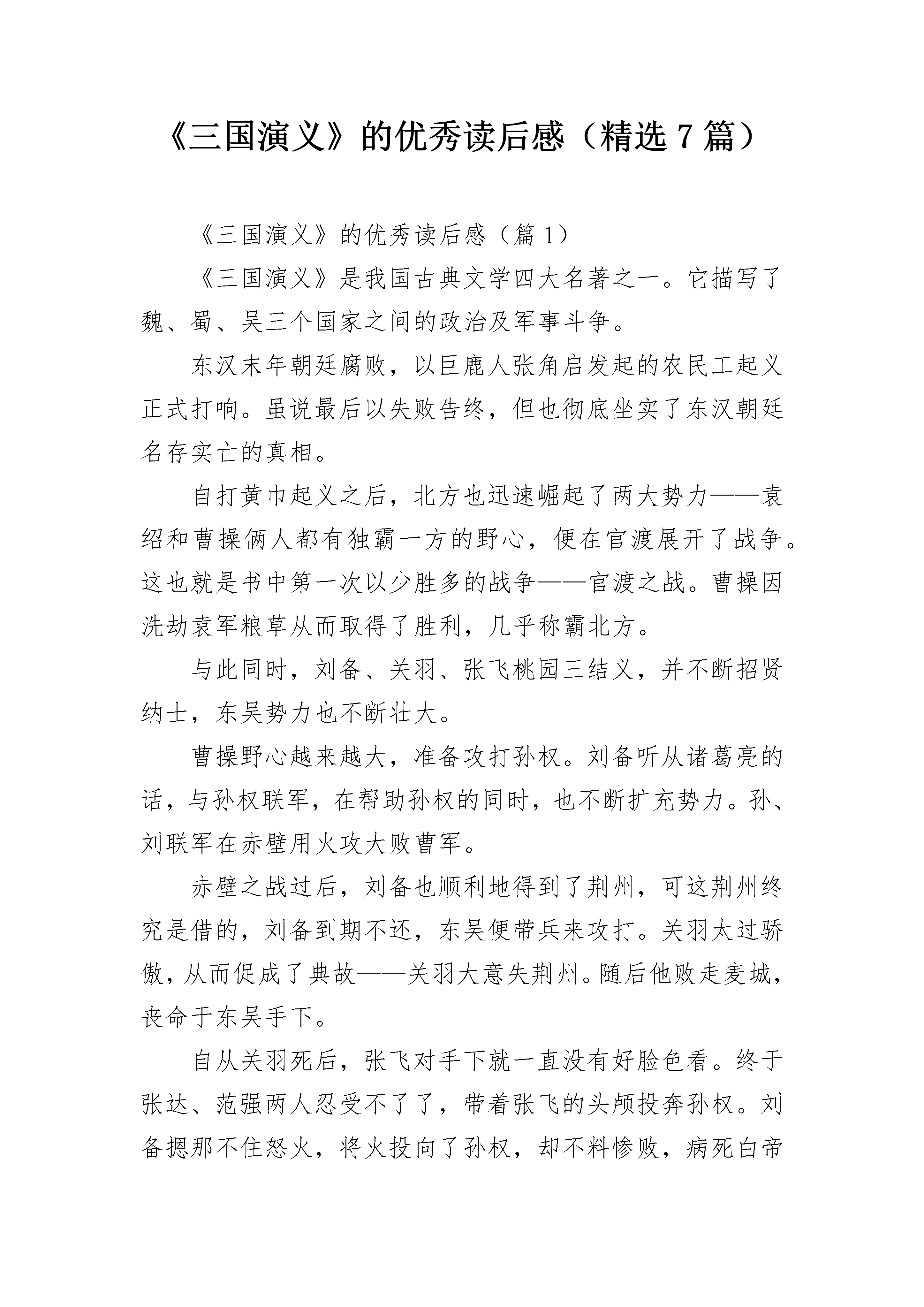 《三国演义》的优秀读后感（精选7篇）

《三国演义》的优秀读后感（篇1）

《三国演义》是我国古典文学四大名著之一。它描写了魏、蜀、吴三个国家之间的政治及军事斗争。

东汉末年朝廷腐败，以巨鹿人张角启发起的农民工起义正式打响。虽说最后以失败告终，但也彻底坐实了东汉朝廷名存实亡的真相。

自打黄巾起义之后，北方也迅速崛起了两大势力——袁绍和曹操俩人都有独霸一方的野心，便在官渡展开了战争。这也就是书中第一次以少胜多的战争——官渡之战。曹操因洗劫袁军粮草从而取得了胜利，几乎称霸北方。

与此同时，刘备、关羽、张飞桃园三结义，并不断招贤纳士，东吴势力也不断壮大。

曹操野心越来越大，准备攻打孙权。刘备听从诸葛亮的话，与孙权联军，在帮助孙权的同时，也不断扩充势力。孙、刘联军在赤壁用火攻大败曹军。

赤壁之战过后，刘备也顺利地得到了荆州，可这荆州终究是借的，刘备到期不还，东吴便带兵来攻打。关羽太过骄傲，从而促成了典故——关羽大意失荆州。随后他败走麦城，丧命于东吴手下。

自从关羽死后，张飞对手下就一直没有好脸色看。终于张达、范强两人忍受不了了，带着张飞的头颅投奔孙权。刘备摁那不住怒火，将火投向了孙权，却不料惨败，病死白帝